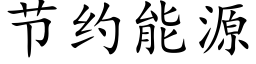 节约能源